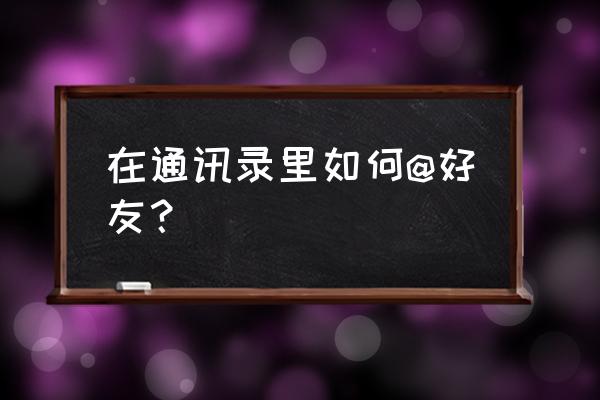 在通讯录里如何@好友？